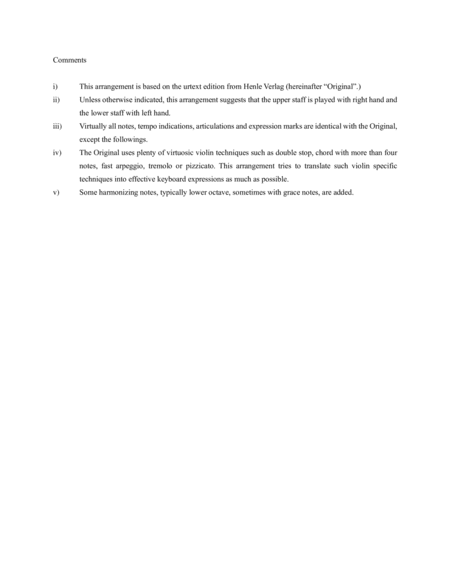 Comments

i) This arrangement is based on the urtext edition from Henle Verlag (hereinafter "Original".)

ii) Unless otherwise indicated, this arrangement suggests that the upper staff is played with right hand and the lower staff with left hand.

iii) Virtually all notes, tempo indications, articulations and expression marks are identical with the Original, except the followings.

iv) The Original uses plenty of virtuosic violin techniques such as double stop, chord with more than four notes, fast arpeggio, tremolo or pizzicato. This arrangement tries to translate such violin specific techniques into effective keyboard expressions as much as possible.

v) Some harmonizing notes, typically lower octave, sometimes with grace notes, are added.